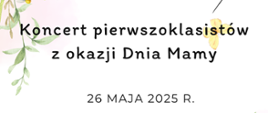 Koncert pierwszoklasistów z okazji Dnia Mamy

26 MAJA 2025 R.